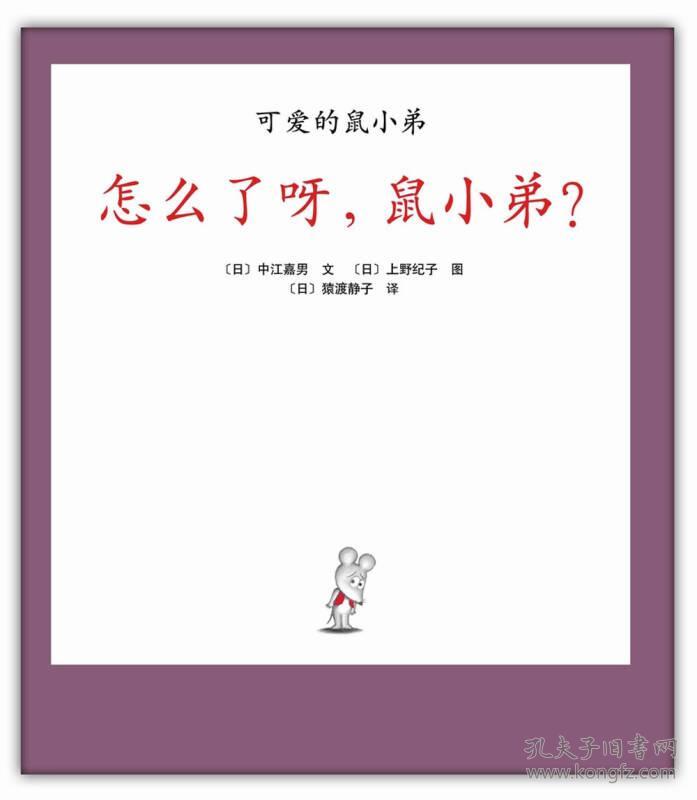 可爱的鼠小弟

怎么了呀，鼠小弟？

〔日〕中江嘉男　文　〔日〕上野纪子　图
〔日〕猿渡静子　译

孔夫子旧书网
www.kongfz.com